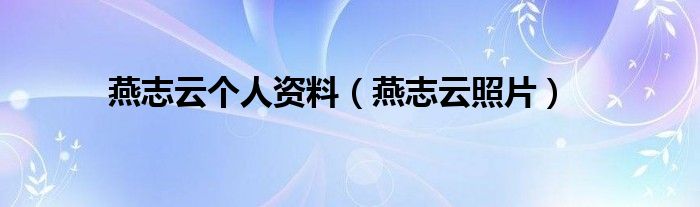 燕志云个人资料（燕志云照片）